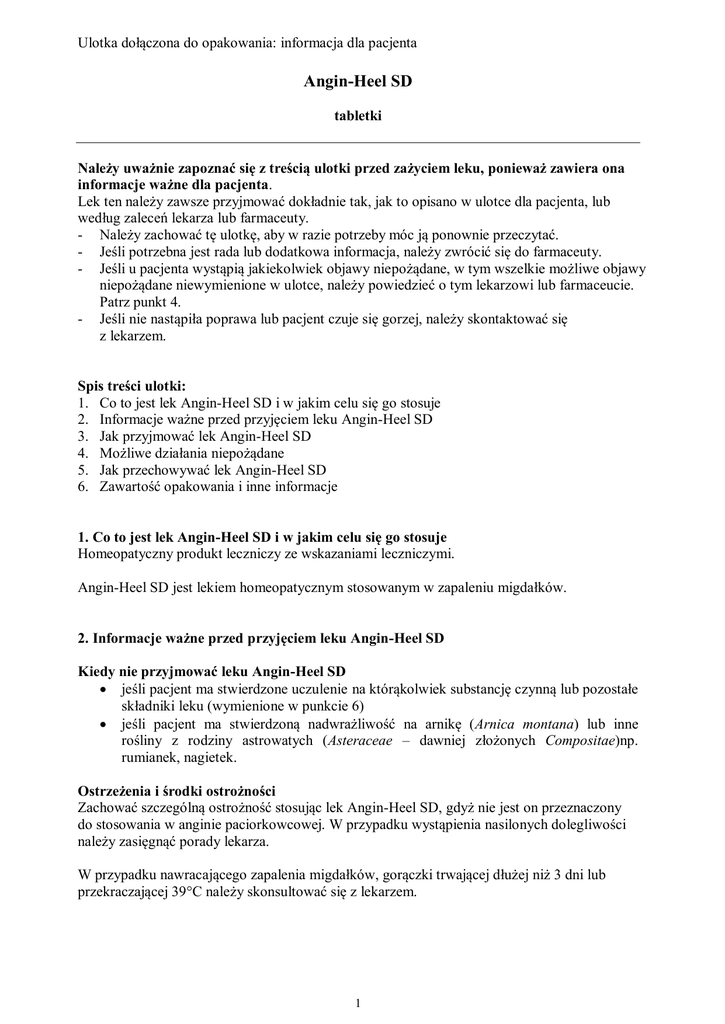 Ulotka dołączona do opakowania: informacja dla pacjenta

Angin-Heel SD

tabletki

Należy uważnie zapoznać się z treścią ulotki przed zażyciem leku, ponieważ zawiera ona informacje ważne dla pacjenta.
Lek ten należy zawsze przyjmować dokładnie tak, jak to opisano w ulotce dla pacjenta, lub według zaleceń lekarza lub farmaceuty.
- Należy zachować tę ulotkę, aby w razie potrzeby móc ją ponownie przeczytać.
- Jeśli potrzebna jest rada lub dodatkowa informacja, należy zwrócić się do farmaceuty.
- Jeśli u pacjenta wystąpią jakiekolwiek objawy niepożądane, w tym wszelkie możliwe objawy niepożądane niewymienione w ulotce, należy powiedzieć o tym lekarzowi lub farmaceucie. Patrz punkt 4.
- Jeśli nie nastąpiła poprawa lub pacjent czuje się gorzej, należy skontaktować się z lekarzem.

Spis treści ulotki:
1. Co to jest lek Angin-Heel SD i w jakim celu się go stosuje
2. Informacje ważne przed przyjęciem leku Angin-Heel SD
3. Jak przyjmować lek Angin-Heel SD
4. Możliwe działania niepożądane
5. Jak przechowywać lek Angin-Heel SD
6. Zawartość opakowania i inne informacje

1. Co to jest lek Angin-Heel SD i w jakim celu się go stosuje
Homeopatyczny produkt leczniczy ze wskazaniami leczniczymi.

Angin-Heel SD jest lekiem homeopatycznym stosowanym w zapaleniu migdałków.

2. Informacje ważne przed przyjęciem leku Angin-Heel SD

Kiedy nie przyjmować leku Angin-Heel SD
• jeśli pacjent ma stwierdzone uczulenie na którąkolwiek substancję czynną lub pozostałe składniki leku (wymienione w punkcie 6)
• jeśli pacjent ma stwierdzoną nadwrażliwość na arnikę (Arnica montana) lub inne rośliny z rodziny astrowatych (Asteraceae – dawniej złożonych Compositae)np. rumianek, nagietek.

Ostrzeżenia i środki ostrożności
Zachować szczególną ostrożność stosując lek Angin-Heel SD, gdyż nie jest on przeznaczony do stosowania w anginie paciorkowcowej. W przypadku wystąpienia nasilonych dolegliwości należy zasięgnąć porady lekarza.

W przypadku nawracającego zapalenia migdałków, gorączki trwającej dłużej niż 3 dni lub przekraczającej 39°C należy skonsultować się z lekarzem.

1